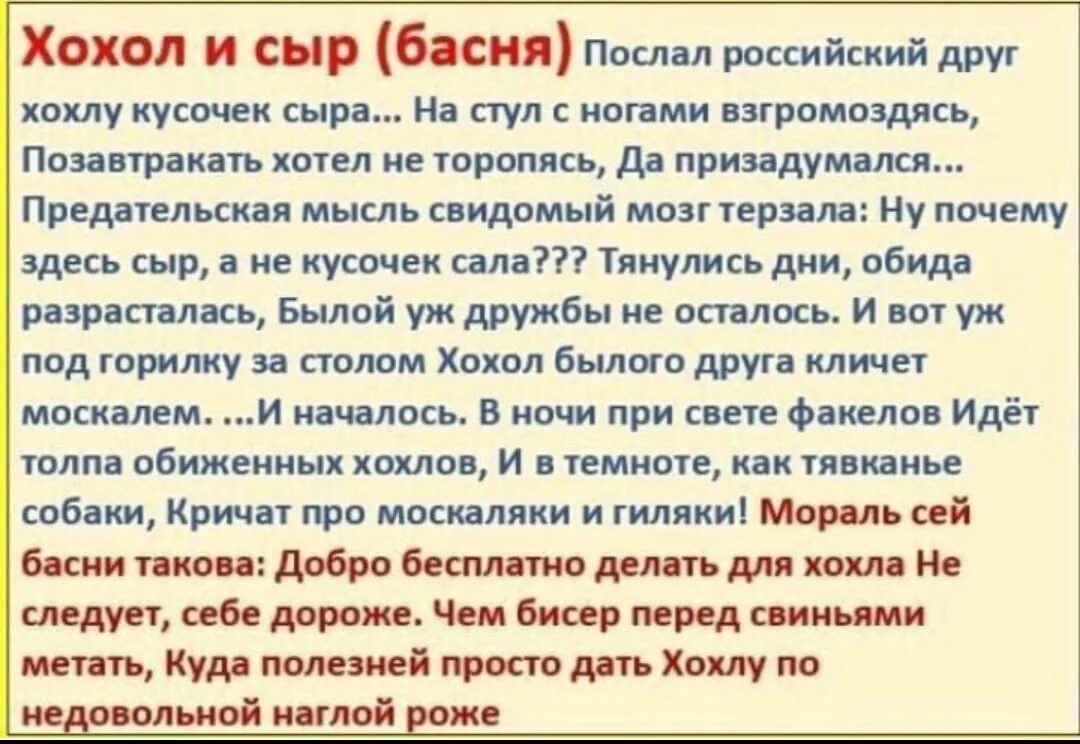 Хохол и сыр (басня) Послал российский друг хохлу кусочек сыра... На стул с ногами взгромоздясь, Позавтракать хотел не торопясь, Да призадумался... Предательская мысль свидомый мозг терзала: Ну почему здесь сыр, а не кусочек сала??? Тянулись дни, обида разрасталась, Былой уж дружбы не осталось. И вот уж под горилку за столом Хохол былого друга кличет москалем. ...И началось. В ночи при свете факелов Идёт толпа обиженных хохлов, И в темноте, как тявканье собаки, Кричат про москаляки и гиляки! Мораль сей басни такова: Добро бесплатно делать для хохла Не следует, себе дороже. Чем бисер перед свиньями метать, Куда полезней просто дать Хохлу по недовольной наглой роже